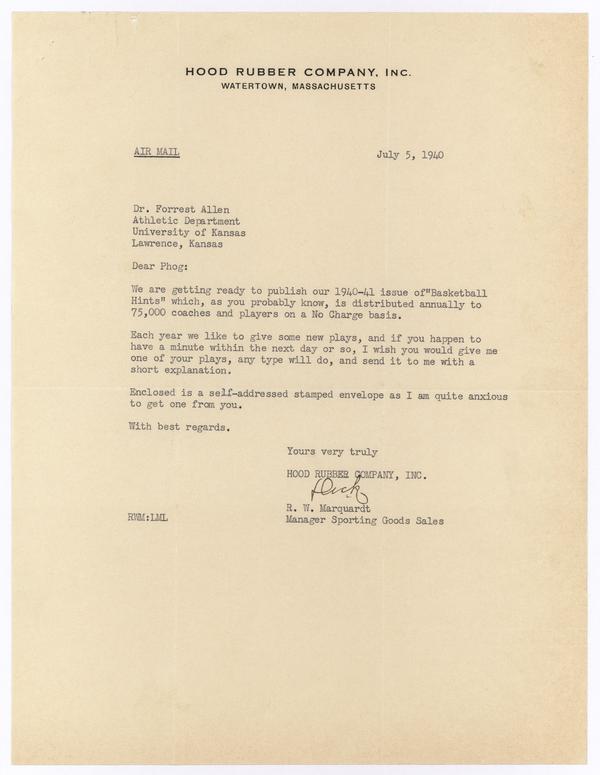 HOOD RUBBER COMPANY, INC.
WATERTOWN, MASSACHUSETTS

AIR MAIL

July 5, 1940

Dr. Forrest Allen
Athletic Department
University of Kansas
Lawrence, Kansas

Dear Phog:

We are getting ready to publish our 1940-41 issue of"Basketball Hints" which, as you probably know, is distributed annually to 75,000 coaches and players on a No Charge basis.

Each year we like to give some new plays, and if you happen to have a minute within the next day or so, I wish you would give me one of your plays, any type will do, and send it to me with a short explanation.

Enclosed is a self-addressed stamped envelope as I am quite anxious to get one from you.

With best regards.

Yours very truly

HOOD RUBBER COMPANY, INC.

Dick

R. W. Marquardt
Manager Sporting Goods Sales

RWM:LML